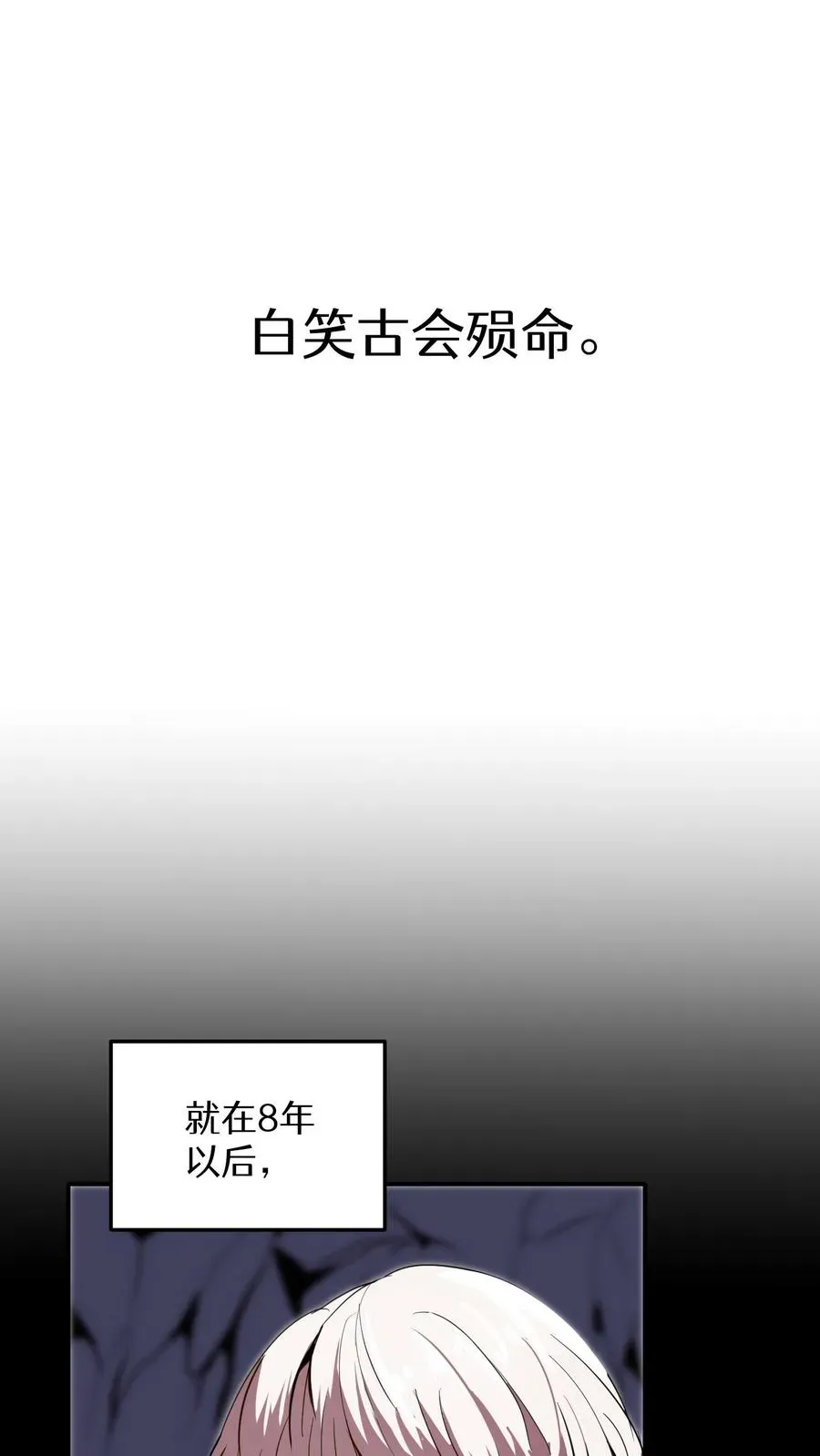 白笑古会殒命。

就在8年以后，